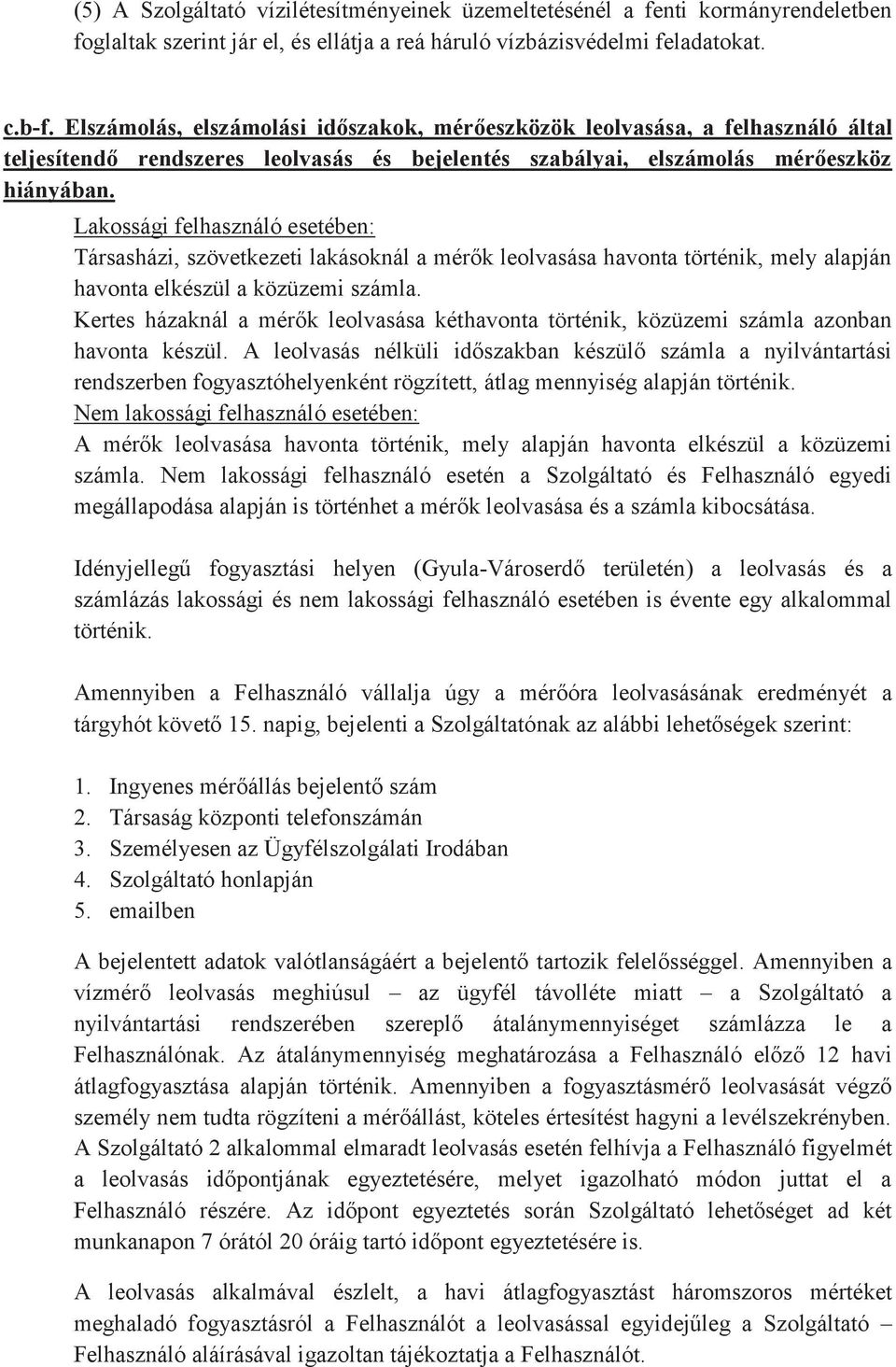 (5) A Szolgáltató vízilétesítményeinek üzemeltetésénél a fenti kormányrendeletben foglaltak szerint jár el, és ellátja a reá háruló vízbázisvédelmi feladatokat.

c.b-f. Elszámolás, elszámolási időszakok, mérőeszközök leolvasása, a felhasználó által teljesítendő rendszeres leolvasás és bejelentés szabályai, elszámolás mérőeszköz hiányában.

Lakossági felhasználó esetében:
Társasházi, szövetkezeti lakásoknál a mérők leolvasása havonta történik, mely alapján havonta elkészül a közüzemi számla.
Kertes házaknál a mérők leolvasása kéthavonta történik, közüzemi számla azonban havonta készül. A leolvasás nélküli időszakban készülő számla a nyilvántartási rendszerben fogyasztóhelyenként rögzített, átlag mennyiség alapján történik.
Nem lakossági felhasználó esetében:
A mérők leolvasása havonta történik, mely alapján havonta elkészül a közüzemi számla. Nem lakossági felhasználó esetén a Szolgáltató és Felhasználó egyedi megállapodása alapján is történhet a mérők leolvasása és a számla kibocsátása.

Idényjellegű fogyasztási helyen (Gyula-Városerdő területén) a leolvasás és a számlázás lakossági és nem lakossági felhasználó esetében is évente egy alkalommal történik.

Amennyiben a Felhasználó vállalja úgy a mérőóra leolvasásának eredményét a tárgyhót követő 15. napig, bejelenti a Szolgáltatónak az alábbi lehetőségek szerint:

1. Ingyenes mérőállás bejelentő szám
2. Társaság központi telefonszámán
3. Személyesen az Ügyfélszolgálati Irodában
4. Szolgáltató honlapján
5. emailben

A bejelentett adatok valótlanságáért a bejelentő tartozik felelősséggel. Amennyiben a vízmérő leolvasás meghiúsul – az ügyfél távolléte miatt – a Szolgáltató a nyilvántartási rendszerében szereplő átalánymennyiséget számlázza le a Felhasználónak. Az átalánymennyiség meghatározása a Felhasználó előző 12 havi átlagfogyasztása alapján történik. Amennyiben a fogyasztásmérő leolvasását végző személy nem tudta rögzíteni a mérőállást, köteles értesítést hagyni a levélszekrényben. A Szolgáltató 2 alkalommal elmaradt leolvasás esetén felhívja a Felhasználó figyelmét a leolvasás időpontjának egyeztetésére, melyet igazolható módon juttat el a Felhasználó részére. Az időpont egyeztetés során Szolgáltató lehetőséget ad két munkanapon 7 órától 20 óráig tartó időpont egyeztetésére is.

A leolvasás alkalmával észlelt, a havi átlagfogyasztást háromszoros mértéket meghaladó fogyasztásról a Felhasználót a leolvasással egyidejűleg a Szolgáltató – Felhasználó aláírásával igazoltan tájékoztatja a Felhasználót.